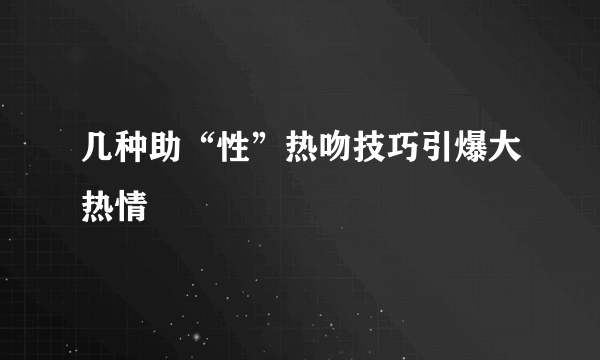 几种助“性”热吻技巧引爆大热情